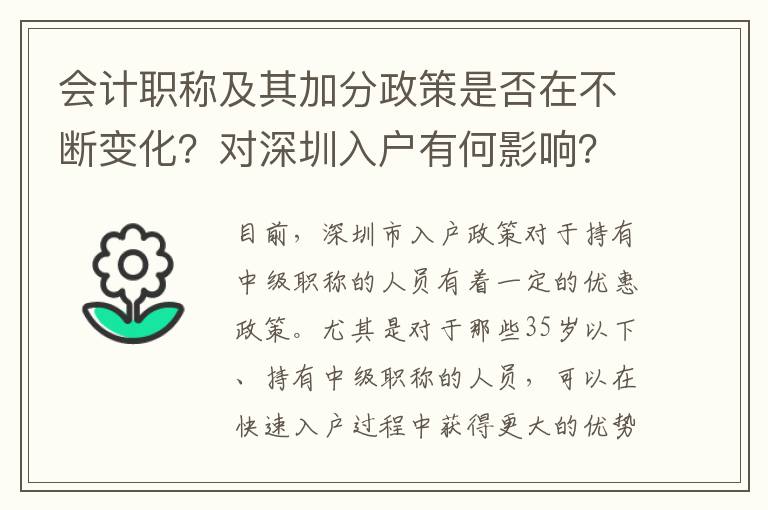 会计职称及其加分政策是否在不断变化？对深圳入户有何影响？

目前，深圳市入户政策对于持有中级职称的人员有着一定的优惠政策。尤其是对于那些35岁以下、持有中级职称的人员，可以在快速入户过程中获得更大的优势